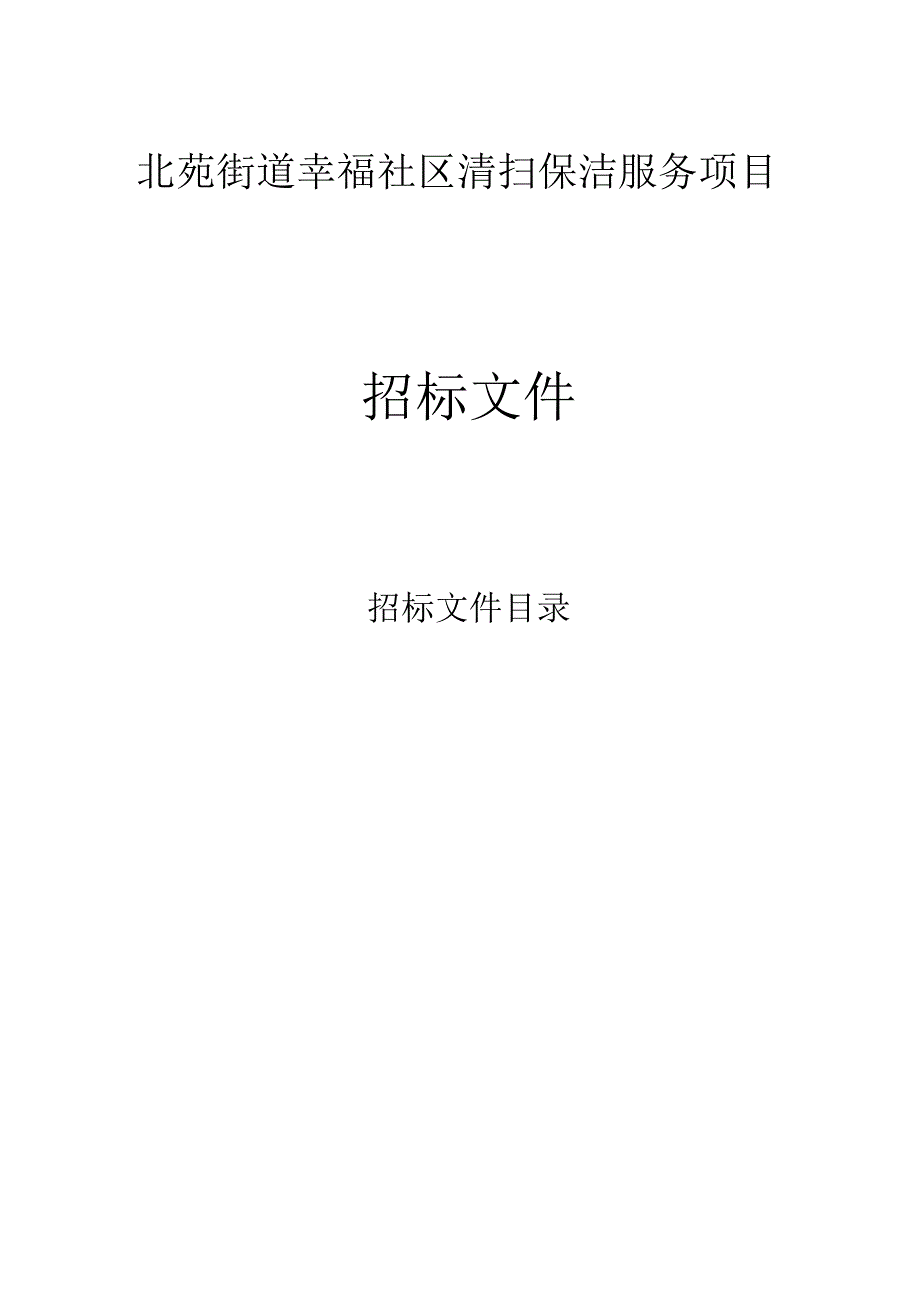 北苑街道幸福社区清扫保洁服务项目

招标文件

招标文件目录